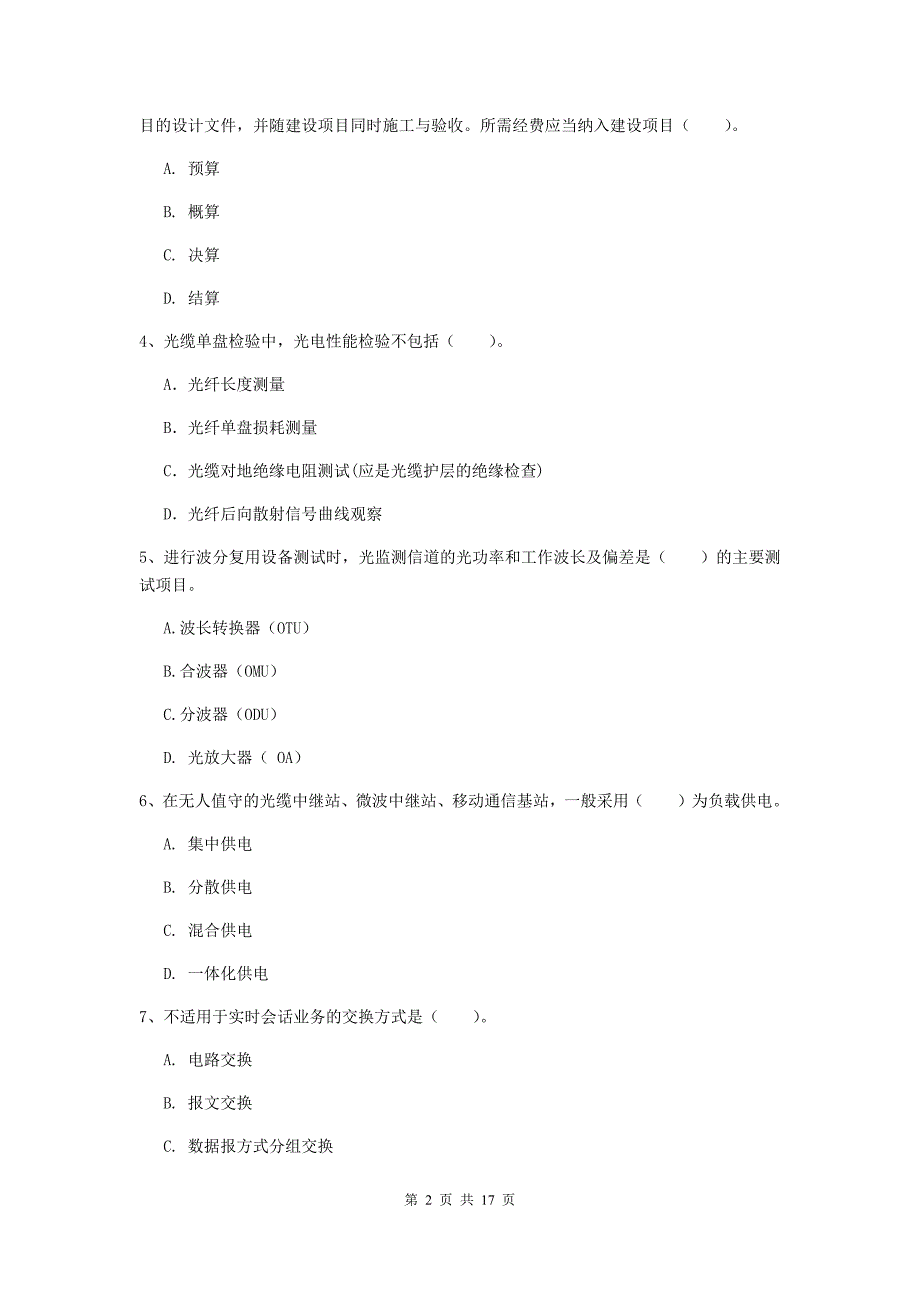 目的设计文件，并随建设项目同时施工与验收。所需经费应当纳入建设项目（　　）。

A. 预算

B. 概算

C. 决算

D. 结算

4、光缆单盘检验中，光电性能检验不包括（　　）。

A. 光纤长度测量

B. 光纤单盘损耗测量

C. 光缆对地绝缘电阻测试(应是光缆护层的绝缘检查)

D. 光纤后向散射信号曲线观察

5、进行波分复用设备测试时，光监测信道的光功率和工作波长及偏差是（　　）的主要测试项目。

A.波长转换器（OTU）

B.合波器（OMU）

C.分波器（ODU）

D. 光放大器（ OA）

6、在无人值守的光缆中继站、微波中继站、移动通信基站，一般采用（　　）为负载供电。

A. 集中供电

B. 分散供电

C. 混合供电

D. 一体化供电

7、不适用于实时会话业务的交换方式是（　　）。

A. 电路交换

B. 报文交换

C. 数据报方式分组交换

第 2 页 共 17 页